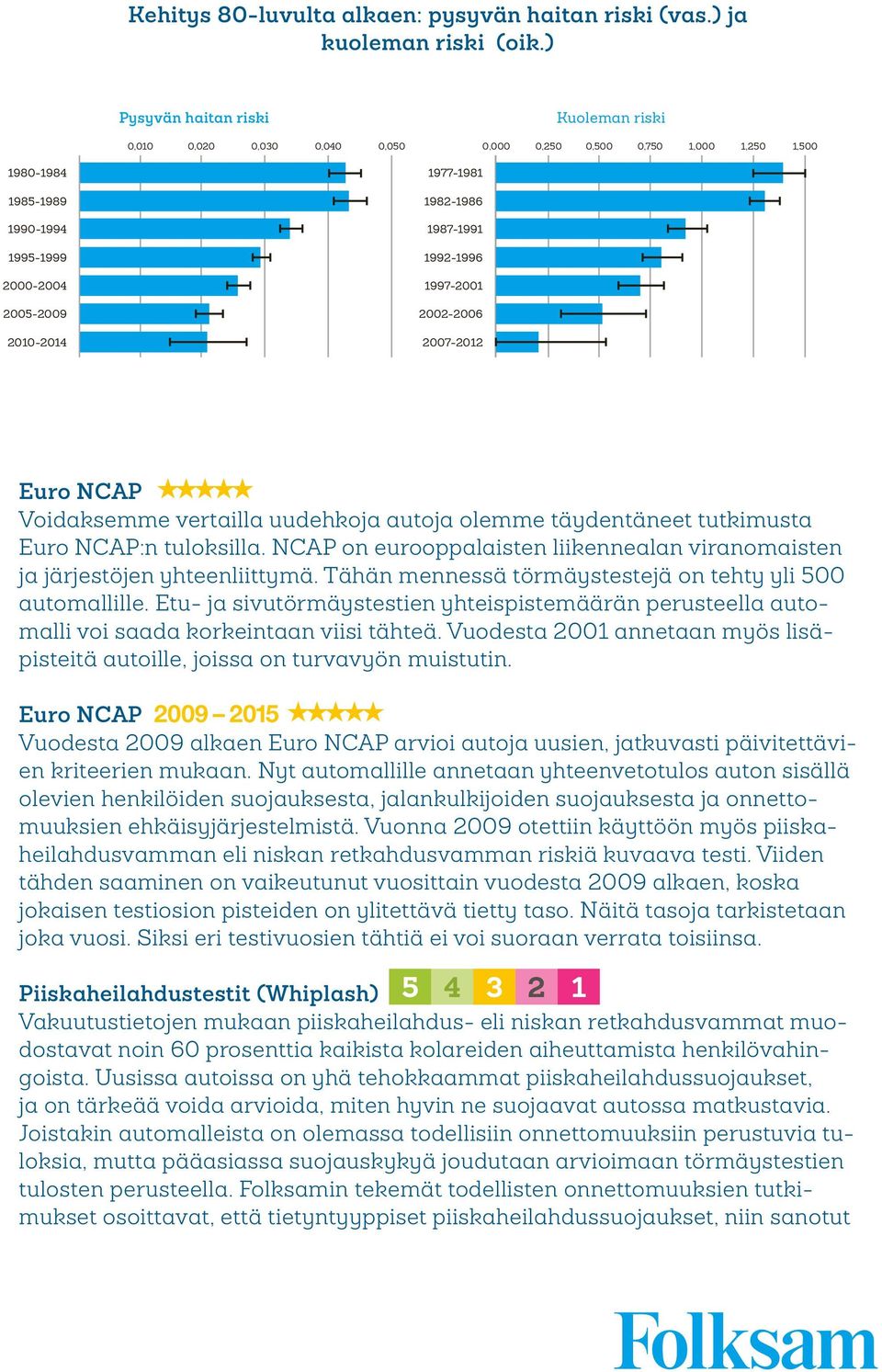 Kehitys 80-luvulta alkaen: pysyvän haitan riski (vas.) ja kuoleman riski (oik.)

Pysyvän haitan riski

0,010 0,020 0,030 0,040 0,050

1980-1984
1985-1989
1990-1994
1995-1999
2000-2004
2005-2009
2010-2014

Kuoleman riski

0,000 0,250 0,500 0,750 1,000 1,250 1,500

1977-1981
1982-1986
1987-1991
1992-1996
1997-2001
2002-2006
2007-2012

Euro NCAP ★★★★★
Voidaksemme vertailla uudehkoja autoja olemme täydentäneet tutkimusta Euro NCAP:n tuloksilla. NCAP on eurooppalaisten liikennealan viranomaisten ja järjestöjen yhteenliittymä. Tähän mennessä törmäystestejä on tehty yli 500 automallille. Etu- ja sivutörmäystestien yhteispistemäärän perusteella automalli voi saada korkeintaan viisi tähteä. Vuodesta 2001 annetaan myös lisäpisteitä autoille, joissa on turvavyön muistutin.

Euro NCAP 2009 – 2015 ★★★★★
Vuodesta 2009 alkaen Euro NCAP arvioi autoja uusien, jatkuvasti päivitettävien kriteerien mukaan. Nyt automallille annetaan yhteenvetotulos auton sisällä olevien henkilöiden suojauksesta, jalankulkijoiden suojauksesta ja onnettomuuksien ehkäisyjärjestelmistä. Vuonna 2009 otettiin käyttöön myös piiskaheilahdusvamman eli niskan retkahdusvamman riskiä kuvaava testi. Viiden tähden saaminen on vaikeutunut vuosittain vuodesta 2009 alkaen, koska jokaisen testiosion pisteiden on ylitettävä tietty taso. Näitä tasoja tarkistetaan joka vuosi. Siksi eri testivuosien tähtiä ei voi suoraan verrata toisiinsa.

Piiskaheilahdustestit (Whiplash) 5 4 3 2 1
Vakuutustietojen mukaan piiskaheilahdus- eli niskan retkahdusvammat muodostavat noin 60 prosenttia kaikista kolareiden aiheuttamista henkilövahingoista. Uusissa autoissa on yhä tehokkaammat piiskaheilahdussuojaukset, ja on tärkeää voida arvioida, miten hyvin ne suojaavat autossa matkustavia. Joistakin automalleista on olemassa todellisiin onnettomuuksiin perustuvia tuloksia, mutta pääasiassa suojauskykyä joudutaan arvioimaan törmäystestien tulosten perusteella. Folksamin tekemät todellisten onnettomuuksien tutkimukset osoittavat, että tietyntyyppiset piiskaheilahdussuojaukset, niin sanotut

Folksam